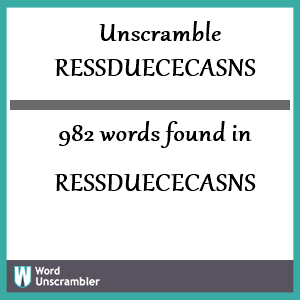 Unscramble
RESSDUECECASNS

982 words found in

RESSDUECECASNS

W Word
Unscrambler